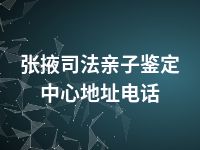 张掖司法亲子鉴定中心地址电话